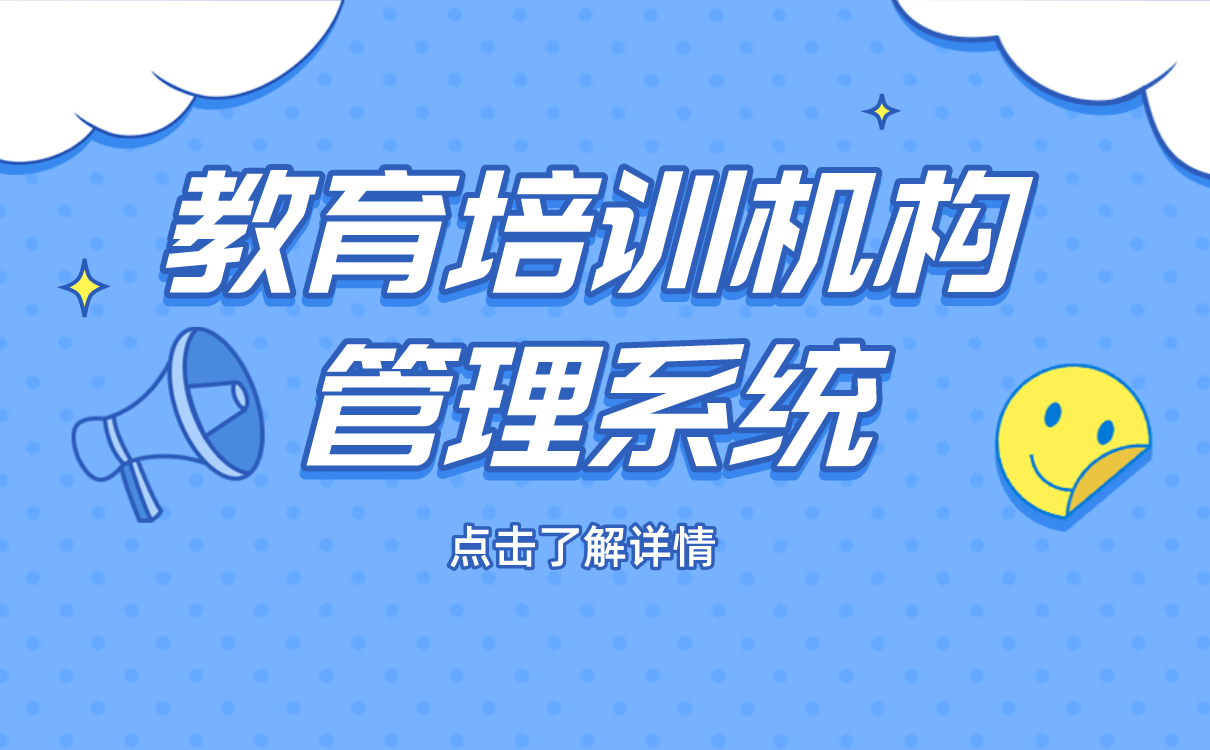 教育培训机构
管理系统

点击了解详情